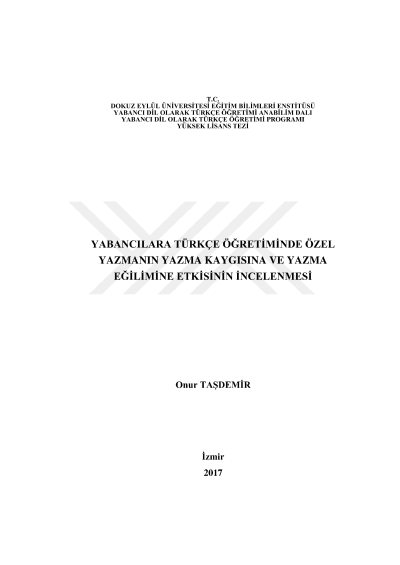 T.C.
DOKUZ EYLÜL ÜNİVERSİTESİ EĞİTİM BİLİMLERİ ENSTİTÜSÜ
YABANCI DİL OLARAK TÜRKÇE ÖĞRETİMİ ANABİLİM DALI
YABANCI DİL OLARAK TÜRKÇE ÖĞRETİMİ PROGRAMI
YÜKSEK LİSANS TEZİ

YABANCILARA TÜRKÇE ÖĞRETİMİNDE ÖZEL YAZMANIN YAZMA KAYGISINA VE YAZMA EĞİLİMİNE ETKİSİNİN İNCELENMESİ

Onur TAŞDEMİR

İzmir
2017